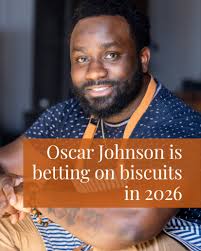 Oscar Johnson is betting on biscuits in 2026